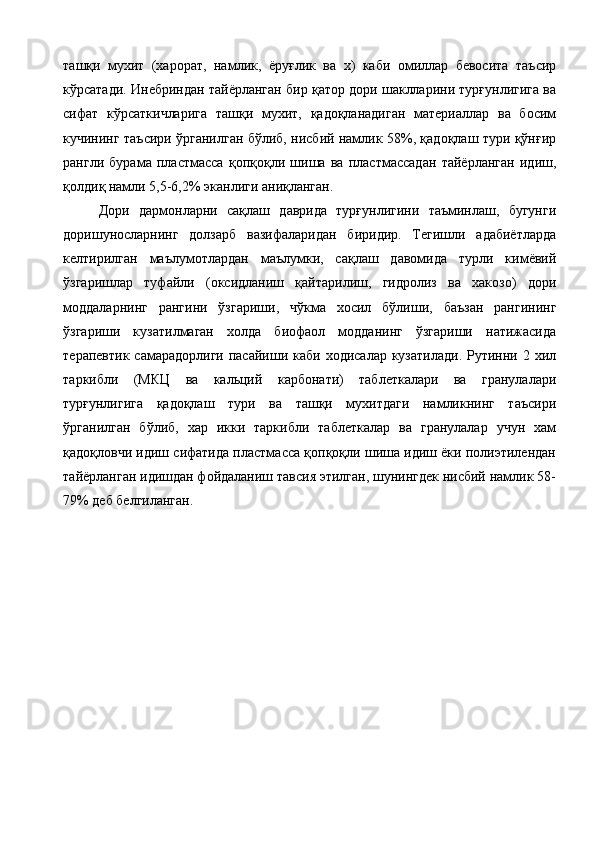 ташқи мухит (харорат, намлик, ёруғлик ва х) каби омиллар бевосита таъсир кўрсатади. Инебриндан тайёрланган бир қатор дори шаклларини турғунлигига ва сифат кўрсаткичларига ташқи мухит, қадоқланадиган материаллар ва босим кучининг таъсири ўрганилган бўлиб, нисбий намлик 58%, қадоқлаш тури қўнғир рангли бурама пластмасса қопқоқли шиша ва пластмассадан тайёрланган идиш, қолдиқ намли 5,5-6,2% эканлиги аниқланган.

Дори дармонларни сақлаш даврида турғунлигини таъминлаш, бугунги доришуносларнинг долзарб вазифаларидан биридир. Тегишли адабиётларда келтирилган маълумотлардан маълумки, сақлаш давомида турли кимёвий ўзгаришлар туфайли (оксидланиш қайтарилиш, гидролиз ва хакозо) дори моддаларнинг рангини ўзгариши, чўкма хосил бўлиши, баъзан рангининг ўзгариши кузатилмаган холда биофаол модданинг ўзгариши натижасида терапевтик самарадорлиги пасайиши каби ходисалар кузатилади. Рутинни 2 хил таркибли (МКЦ ва кальций карбонати) таблеткалари ва гранулалари турғунлигига қадоқлаш тури ва ташқи мухитдаги намликнинг таъсири ўрганилган бўлиб, хар икки таркибли таблеткалар ва гранулалар учун хам қадоқловчи идиш сифатида пластмасса қопқоқли шиша идиш ёки полиэтилендан тайёрланган идишдан фойдаланиш тавсия этилган, шунингдек нисбий намлик 58-79% деб белгиланган.